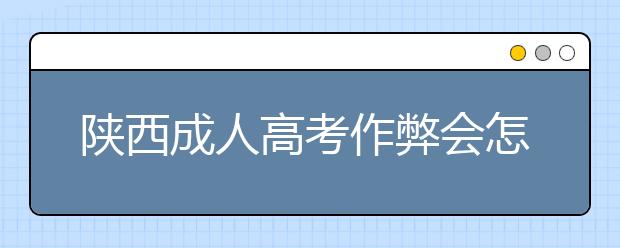 陕西成人高考作弊会怎